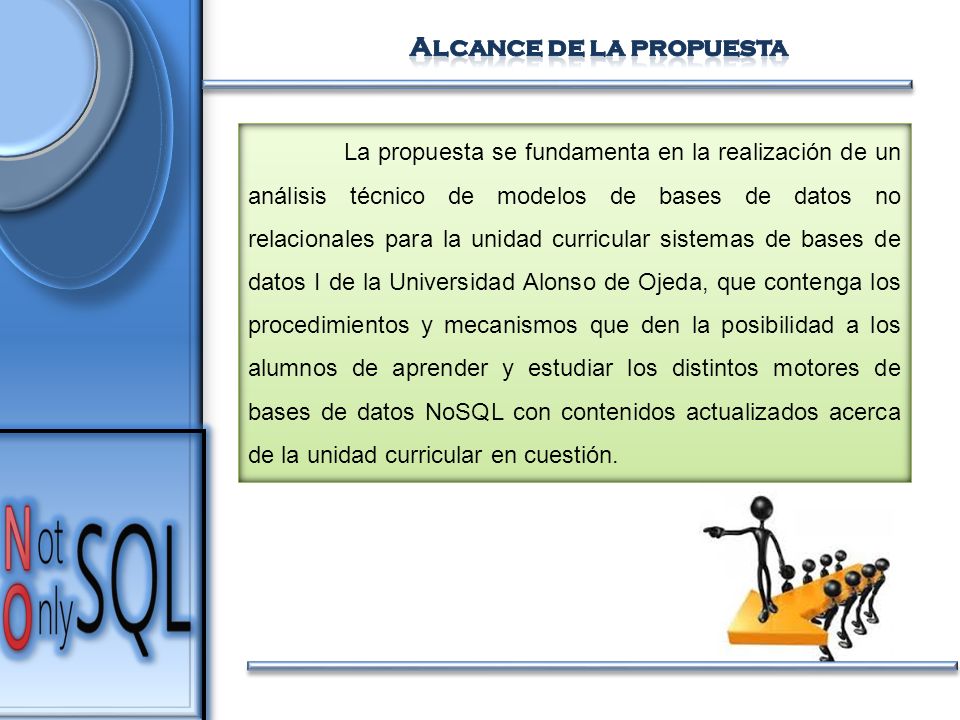 ALCANCE DE LA PROPUESTA

La propuesta se fundamenta en la realización de un análisis técnico de modelos de bases de datos no relacionales para la unidad curricular sistemas de bases de datos I de la Universidad Alonso de Ojeda, que contenga los procedimientos y mecanismos que den la posibilidad a los alumnos de aprender y estudiar los distintos motores de bases de datos NoSQL con contenidos actualizados acerca de la unidad curricular en cuestión.

Not Only SQL